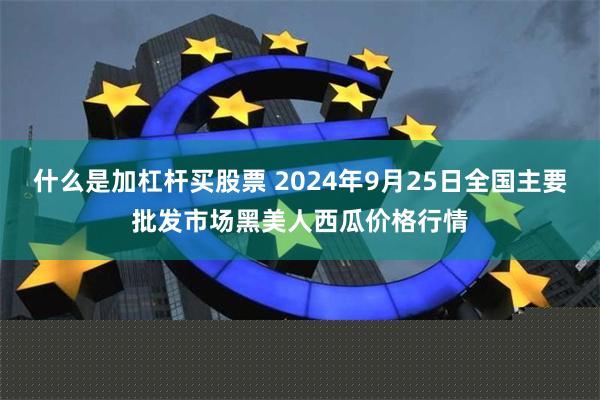 什么是加杠杆买股票 2024年9月25日全国主要批发市场黑美人西瓜价格行情